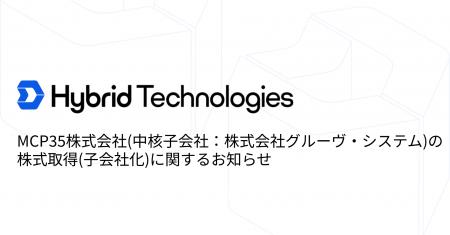 Hybrid Technologies

MCP35株式会社(中核子会社：株式会社グルーヴ・システム)の株式取得(子会社化)に関するお知らせ